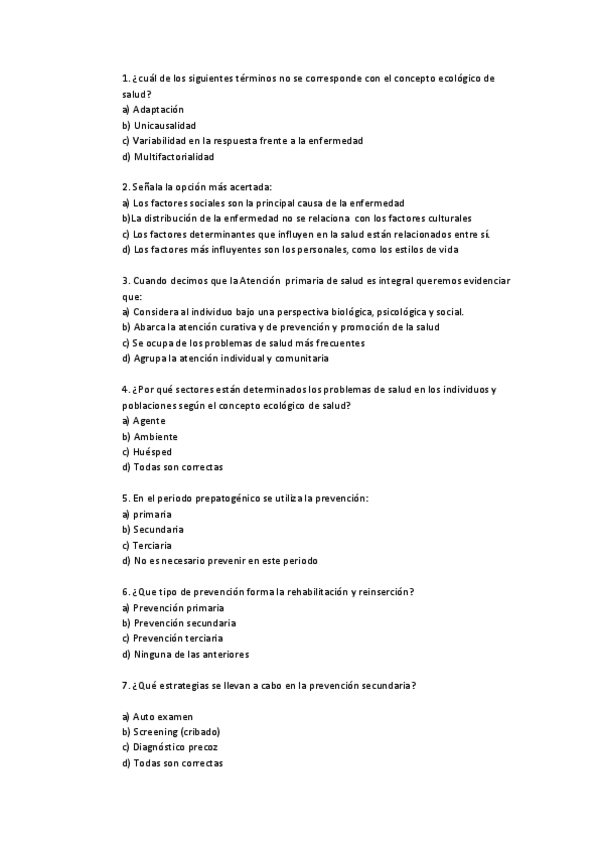 1. ¿cuál de los siguientes términos no se corresponde con el concepto ecológico de salud?
a) Adaptación
b) Unicausalidad
c) Variabilidad en la respuesta frente a la enfermedad
d) Multifactorialidad

2. Señala la opción más acertada:
a) Los factores sociales son la principal causa de la enfermedad
b)La distribución de la enfermedad no se relaciona con los factores culturales
c) Los factores determinantes que influyen en la salud están relacionados entre sí.
d) Los factores más influyentes son los personales, como los estilos de vida

3. Cuando decimos que la Atención primaria de salud es integral queremos evidenciar que:
a) Considera al individuo bajo una perspectiva biológica, psicológica y social.
b) Abarca la atención curativa y de prevención y promoción de la salud
c) Se ocupa de los problemas de salud más frecuentes
d) Agrupa la atención individual y comunitaria

4. ¿Por qué sectores están determinados los problemas de salud en los individuos y poblaciones según el concepto ecológico de salud?
a) Agente
b) Ambiente
c) Huésped
d) Todas son correctas

5. En el periodo prepatogénico se utiliza la prevención:
a) primaria
b) Secundaria
c) Terciaria
d) No es necesario prevenir en este periodo

6. ¿Que tipo de prevención forma la rehabilitación y reinserción?
a) Prevención primaria
b) Prevención secundaria
c) Prevención terciaria
d) Ninguna de las anteriores

7. ¿Qué estrategias se llevan a cabo en la prevención secundaria?

a) Auto examen
b) Screening (cribado)
c) Diagnóstico precoz
d) Todas son correctas